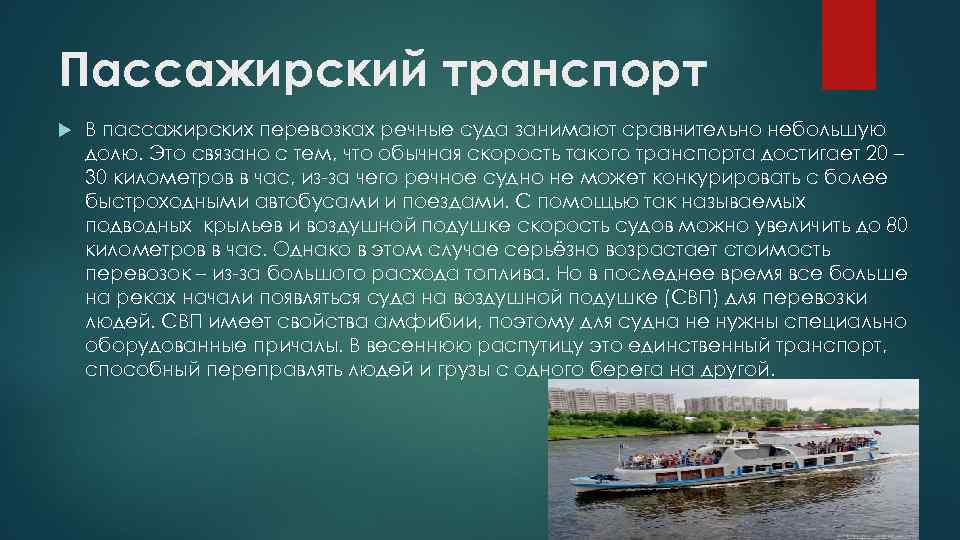 Пассажирский транспорт

В пассажирских перевозках речные суда занимают сравнительно небольшую долю. Это связано с тем, что обычная скорость такого транспорта достигает 20 – 30 километров в час, из-за чего речное судно не может конкурировать с более быстроходными автобусами и поездами. С помощью так называемых подводных  крыльев и воздушной подушке скорость судов можно увеличить до 80 километров в час. Однако в этом случае серьёзно возрастает стоимость перевозок – из-за большого расхода топлива. Но в последнее время все больше на реках начали появляться суда на воздушной подушке (СВП) для перевозки людей. СВП имеет свойства амфибии, поэтому для судна не нужны специально оборудованные причалы. В весеннюю распутицу это единственный транспорт, способный переправлять людей и грузы с одного берега на другой.